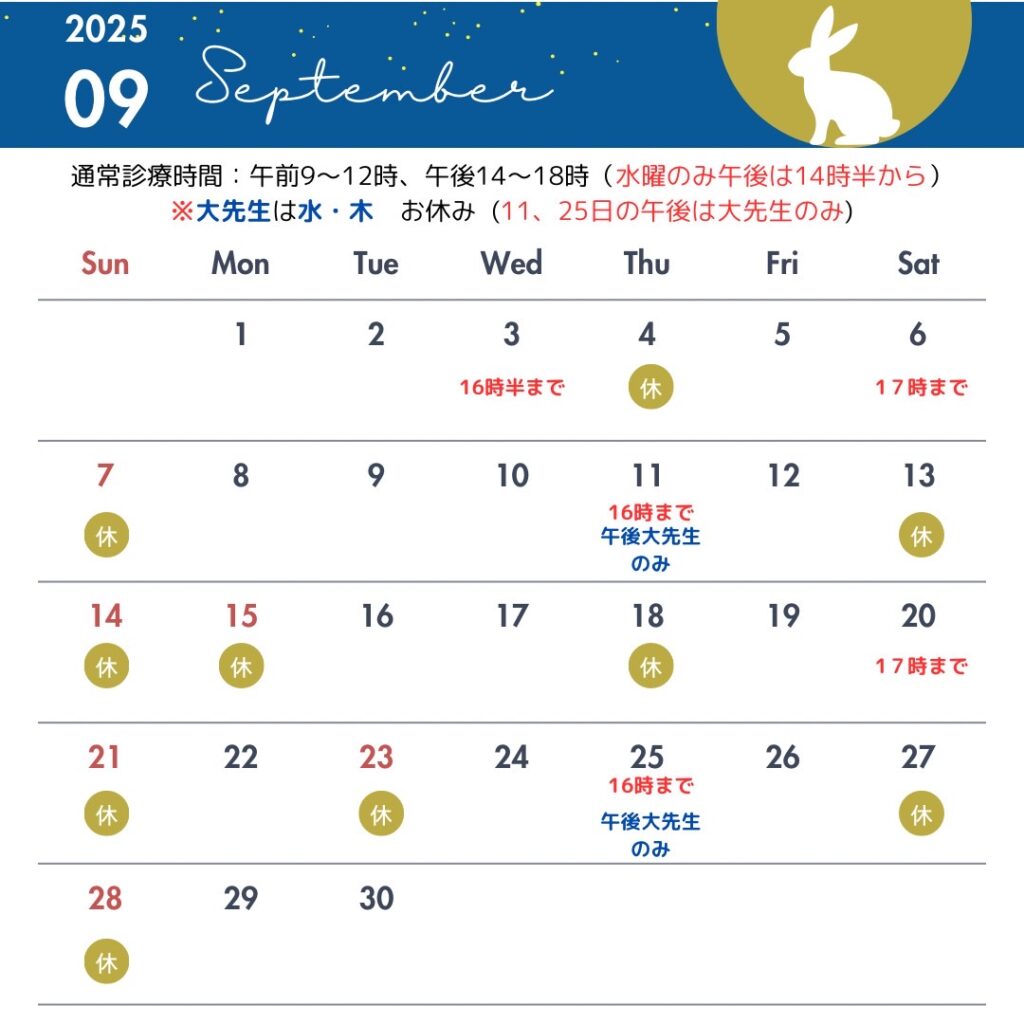 2025
09
September

通常診療時間：午前9～12時、午後14～18時（水曜のみ午後は14時半から）
※大先生は水・木　お休み（11、25日の午後は大先生のみ）

| Sun | Mon | Tue | Wed | Thu | Fri | Sat |
|---|---|---|---|---|---|---|
| | 1 | 2 | 3 16時半まで | 4 休 | 5 | 6 １７時まで |
| 7 休 | 8 | 9 | 10 | 11 16時まで 午後大先生のみ | 12 | 13 休 |
| 14 休 | 15 休 | 16 | 17 | 18 休 | 19 | 20 １７時まで |
| 21 休 | 22 | 23 休 | 24 | 25 16時まで 午後大先生のみ | 26 | 27 休 |
| 28 休 | 29 | 30 | | | | |